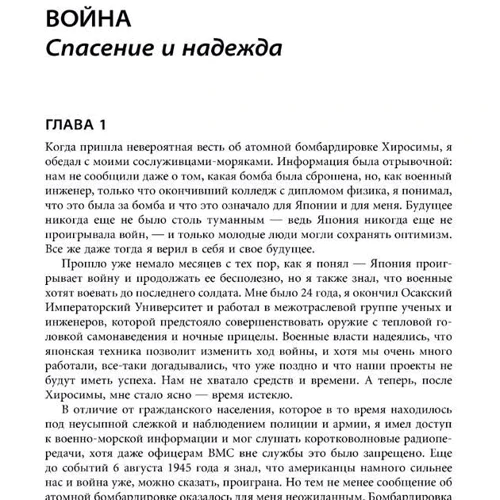 ВОЙНА
Спасение и надежда

ГЛАВА 1

Когда пришла невероятная весть об атомной бомбардировке Хиросимы, я обедал с моими сослуживцами-моряками. Информация была отрывочной: нам не сообщили даже о том, какая бомба была сброшена, но, как военный инженер, только что окончивший колледж с дипломом физика, я понимал, что это была за бомба и что это означало для Японии и для меня. Будущее никогда еще не было столь туманным — ведь Япония никогда еще не проигрывала войн, — и только молодые люди могли сохранять оптимизм. Все же даже тогда я верил в себя и свое будущее.

Прошло уже немало месяцев с тех пор, как я понял — Япония проигрывает войну и продолжать ее бесполезно, но я также знал, что военные хотят воевать до последнего солдата. Мне было 24 года, я окончил Осакский Императорский Университет и работал в межотраслевой группе ученых и инженеров, которой предстояло совершенствовать оружие с тепловой головкой самонаведения и ночные прицелы. Военные власти надеялись, что японская техника позволит изменить ход войны, и хотя мы очень много работали, все-таки догадывались, что уже поздно и что наши проекты не будут иметь успеха. Нам не хватало средств и времени. А теперь, после Хиросимы, мне стало ясно — время истекло.

В отличие от гражданского населения, которое в то время находилось под неусыпной слежкой и наблюдением полиции и армии, я имел доступ к военно-морской информации и мог слушать коротковолновые радиопередачи, хотя даже офицерам ВМС вне службы это было запрещено. Еще до событий 6 августа 1945 года я знал, что американцы намного сильнее нас и война уже, можно сказать, проиграна. Но тем не менее сообщение об атомной бомбардировке оказалось для меня неожиданным. Бомбардировка